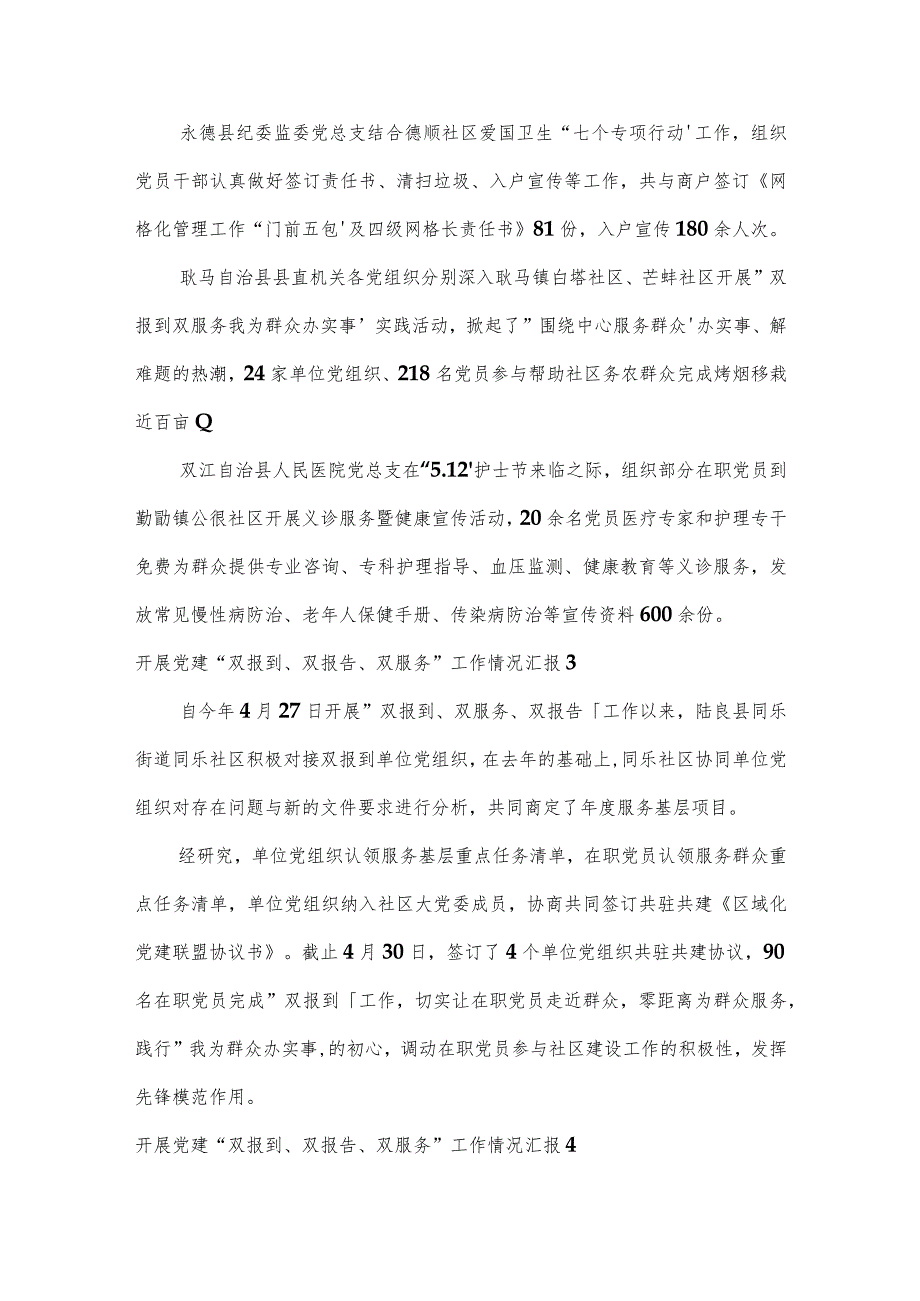 永德县纪委监委党总支结合德顺社区爱国卫生“七个专项行动'工作，组织党员干部认真做好签订责任书、清扫垃圾、入户宣传等工作，共与商户签订《网格化管理工作“门前五包'及四级网格长责任书》81份，入户宣传180余人次。

耿马自治县县直机关各党组织分别深入耿马镇白塔社区、芒蚌社区开展”双报到双服务我为群众办实事’实践活动，掀起了”围绕中心服务群众'办实事、解难题的热潮，24家单位党组织、218名党员参与帮助社区务农群众完成烤烟移栽近百亩Q

双江自治县人民医院党总支在“5.12'护士节来临之际，组织部分在职党员到勐勐镇公很社区开展义诊服务暨健康宣传活动，20余名党员医疗专家和护理专干免费为群众提供专业咨询、专科护理指导、血压监测、健康教育等义诊服务，发放常见慢性病防治、老年人保健手册、传染病防治等宣传资料600余份。

开展党建“双报到、双报告、双服务”工作情况汇报3

自今年4月27日开展”双报到、双服务、双报告「工作以来，陆良县同乐街道同乐社区积极对接双报到单位党组织，在去年的基础上，同乐社区协同单位党组织对存在问题与新的文件要求进行分析，共同商定了年度服务基层项目。

经研究，单位党组织认领服务基层重点任务清单，在职党员认领服务群众重点任务清单，单位党组织纳入社区大党委成员，协商共同签订共驻共建《区域化党建联盟协议书》。截止4月30日，签订了4个单位党组织共驻共建协议，90名在职党员完成”双报到「工作，切实让在职党员走近群众，零距离为群众服务，践行”我为群众办实事,的初心，调动在职党员参与社区建设工作的积极性，发挥先锋模范作用。

开展党建“双报到、双报告、双服务”工作情况汇报4